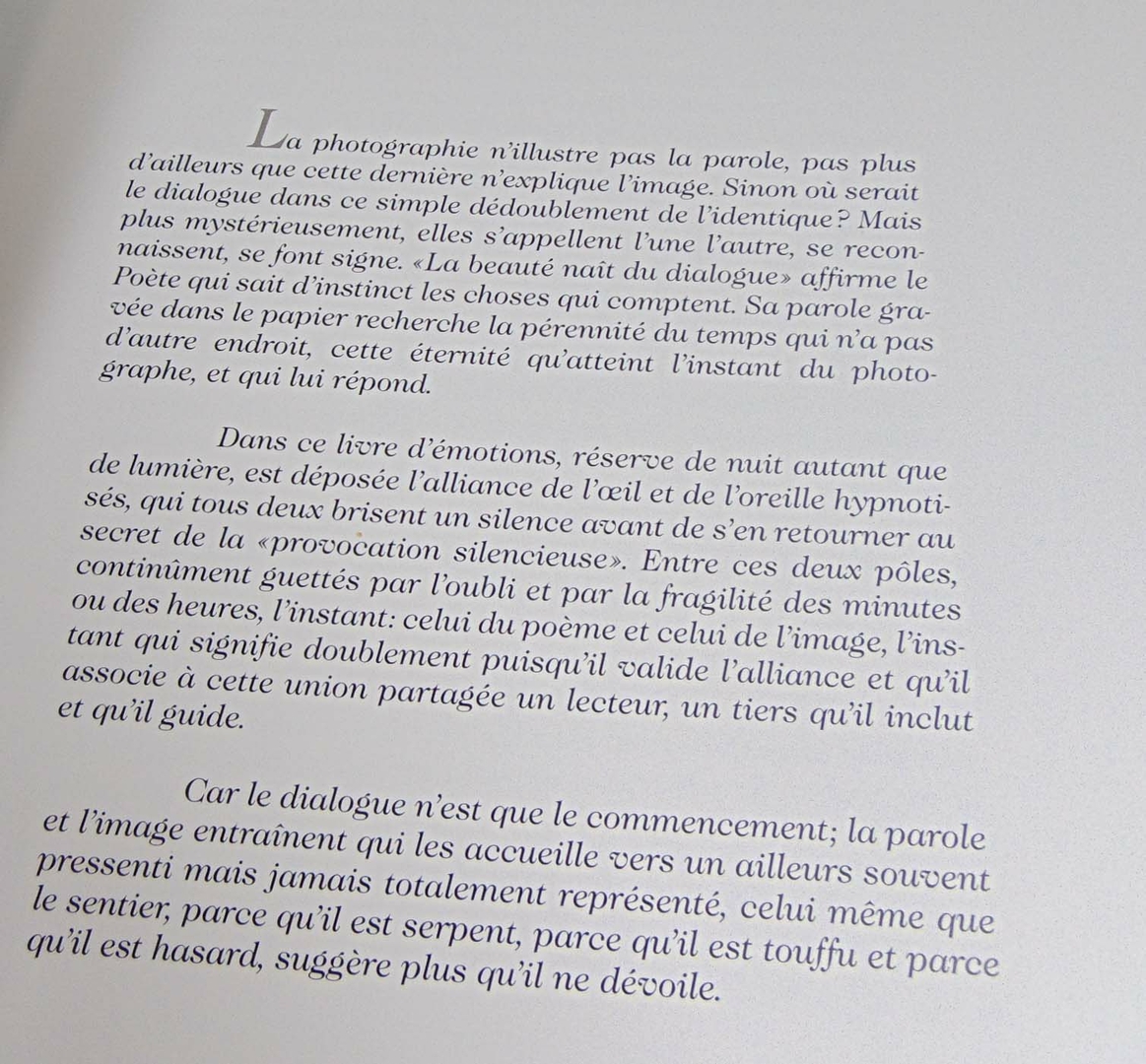 La photographie n'illustre pas la parole, pas plus d'ailleurs que cette dernière n'explique l'image. Sinon où serait le dialogue dans ce simple dédoublement de l'identique? Mais plus mystérieusement, elles s'appellent l'une l'autre, se reconnaissent, se font signe. «La beauté naît du dialogue» affirme le Poète qui sait d'instinct les choses qui comptent. Sa parole gravée dans le papier recherche la pérennité du temps qui n'a pas d'autre endroit, cette éternité qu'atteint l'instant du photographe, et qui lui répond.

Dans ce livre d'émotions, réserve de nuit autant que de lumière, est déposée l'alliance de l'œil et de l'oreille hypnotisés, qui tous deux brisent un silence avant de s'en retourner au secret de la «provocation silencieuse». Entre ces deux pôles, continûment guettés par l'oubli et par la fragilité des minutes ou des heures, l'instant: celui du poème et celui de l'image, l'instant qui signifie doublement puisqu'il valide l'alliance et qu'il associe à cette union partagée un lecteur, un tiers qu'il inclut et qu'il guide.

Car le dialogue n'est que le commencement; la parole et l'image entraînent qui les accueille vers un ailleurs souvent pressenti mais jamais totalement représenté, celui même que le sentier, parce qu'il est serpent, parce qu'il est touffu et parce qu'il est hasard, suggère plus qu'il ne dévoile.